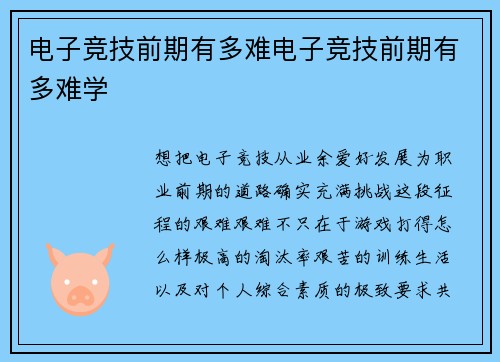 电子竞技前期有多难电子竞技前期有多难学

想把电子竞技从业余爱好发展为职业前期的道路确实充满挑战这段征程的艰难艰难不只在于游戏打得怎么样极高的淘汰率艰苦的训练生活以及对个人综合素质的极致要求共